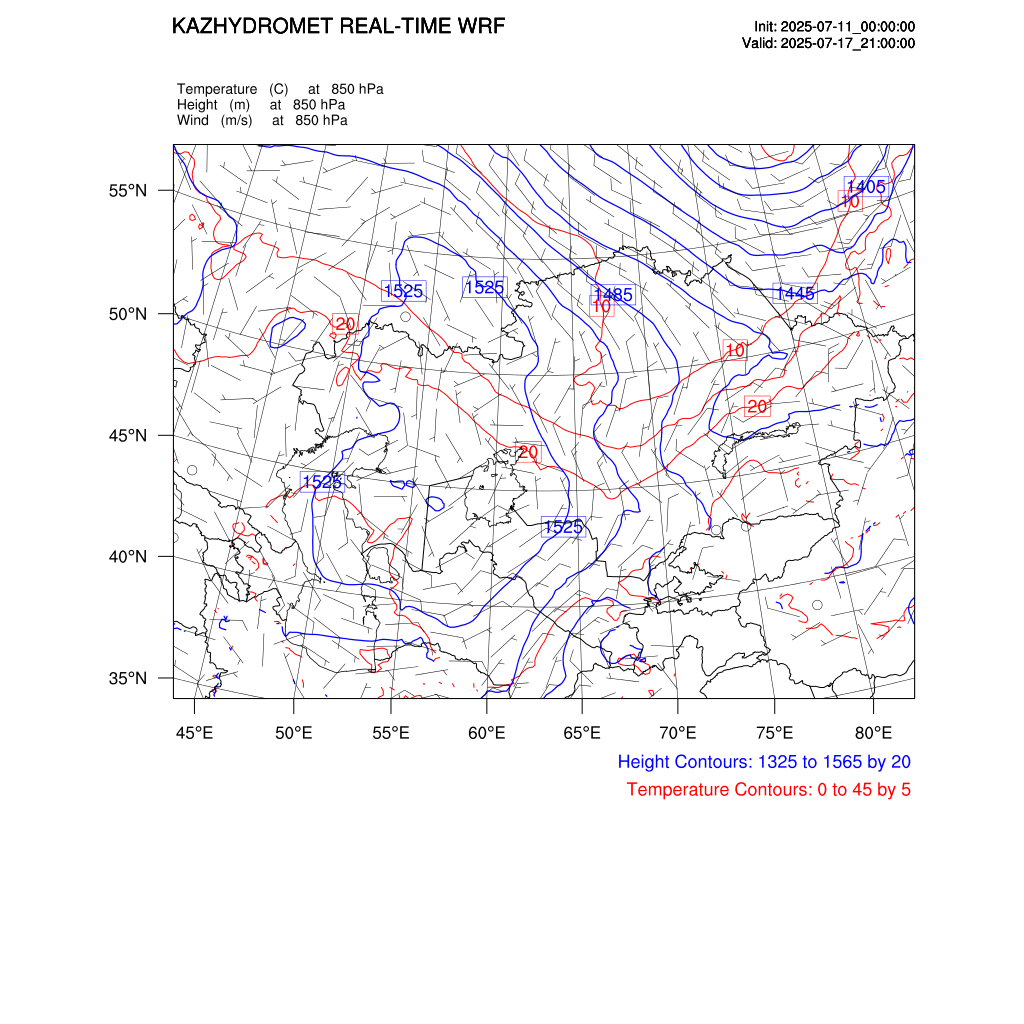 KAZHYDROMET REAL-TIME WRF

Init: 2025-07-11_00:00:00
Valid: 2025-07-17_21:00:00

Temperature (C) at 850 hPa
Height (m) at 850 hPa
Wind (m/s) at 850 hPa

55°N
50°N
45°N
40°N
35°N

1405
10
1525
1525
1485
10
1445
20
10
20
20
1525
1525

45°E 50°E 55°E 60°E 65°E 70°E 75°E 80°E

Height Contours: 1325 to 1565 by 20
Temperature Contours: 0 to 45 by 5